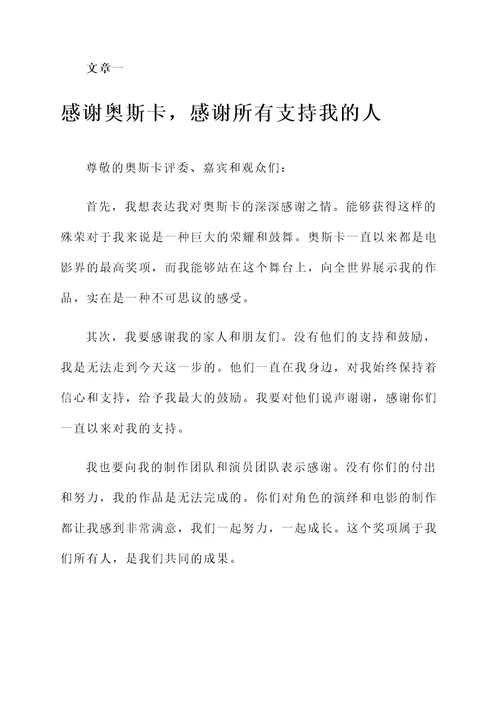 文章一

感谢奥斯卡，感谢所有支持我的人

尊敬的奥斯卡评委、嘉宾和观众们：

首先，我想表达我对奥斯卡的深深感谢之情。能够获得这样的殊荣对于我来说是一种巨大的荣耀和鼓舞。奥斯卡一直以来都是电影界的最高奖项，而我能够站在这个舞台上，向全世界展示我的作品，实在是一种不可思议的感受。

其次，我要感谢我的家人和朋友们。没有他们的支持和鼓励，我是无法走到今天这一步的。他们一直在我身边，对我始终保持着信心和支持，给予我最大的鼓励。我要对他们说声谢谢，感谢你们一直以来对我的支持。

我也要向我的制作团队和演员团队表示感谢。没有你们的付出和努力，我的作品是无法完成的。你们对角色的演绎和电影的制作都让我感到非常满意，我们一起努力，一起成长。这个奖项属于我们所有人，是我们共同的成果。